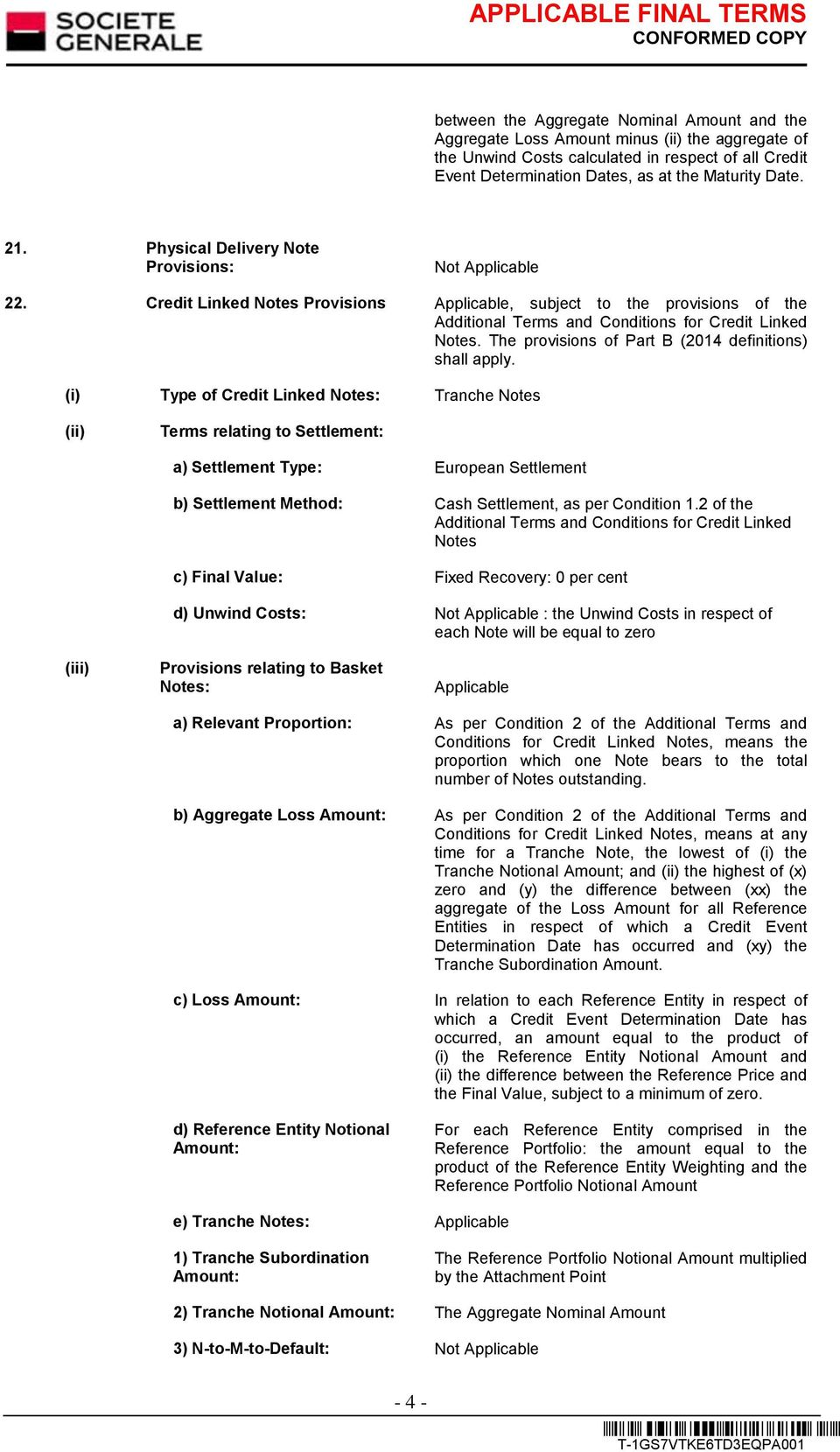 SOCIETE GENERALE

APPLICABLE FINAL TERMS
CONFORMED COPY

between the Aggregate Nominal Amount and the Aggregate Loss Amount minus (ii) the aggregate of the Unwind Costs calculated in respect of all Credit Event Determination Dates, as at the Maturity Date.

21. Physical Delivery Note Provisions: Not Applicable

22. Credit Linked Notes Provisions Applicable, subject to the provisions of the Additional Terms and Conditions for Credit Linked Notes. The provisions of Part B (2014 definitions) shall apply.

(i) Type of Credit Linked Notes: Tranche Notes

(ii) Terms relating to Settlement:

a) Settlement Type: European Settlement

b) Settlement Method: Cash Settlement, as per Condition 1.2 of the Additional Terms and Conditions for Credit Linked Notes

c) Final Value: Fixed Recovery: 0 per cent

d) Unwind Costs: Not Applicable : the Unwind Costs in respect of each Note will be equal to zero

(iii) Provisions relating to Basket Notes: Applicable

a) Relevant Proportion: As per Condition 2 of the Additional Terms and Conditions for Credit Linked Notes, means the proportion which one Note bears to the total number of Notes outstanding.

b) Aggregate Loss Amount: As per Condition 2 of the Additional Terms and Conditions for Credit Linked Notes, means at any time for a Tranche Note, the lowest of (i) the Tranche Notional Amount; and (ii) the highest of (x) zero and (y) the difference between (xx) the aggregate of the Loss Amount for all Reference Entities in respect of which a Credit Event Determination Date has occurred and (xy) the Tranche Subordination Amount.

c) Loss Amount: In relation to each Reference Entity in respect of which a Credit Event Determination Date has occurred, an amount equal to the product of (i) the Reference Entity Notional Amount and (ii) the difference between the Reference Price and the Final Value, subject to a minimum of zero.

d) Reference Entity Notional Amount: For each Reference Entity comprised in the Reference Portfolio: the amount equal to the product of the Reference Entity Weighting and the Reference Portfolio Notional Amount

e) Tranche Notes: Applicable

1) Tranche Subordination Amount: The Reference Portfolio Notional Amount multiplied by the Attachment Point

2) Tranche Notional Amount: The Aggregate Nominal Amount

3) N-to-M-to-Default: Not Applicable

- 4 -

T-1GS7VTKE6TD3EQPA001